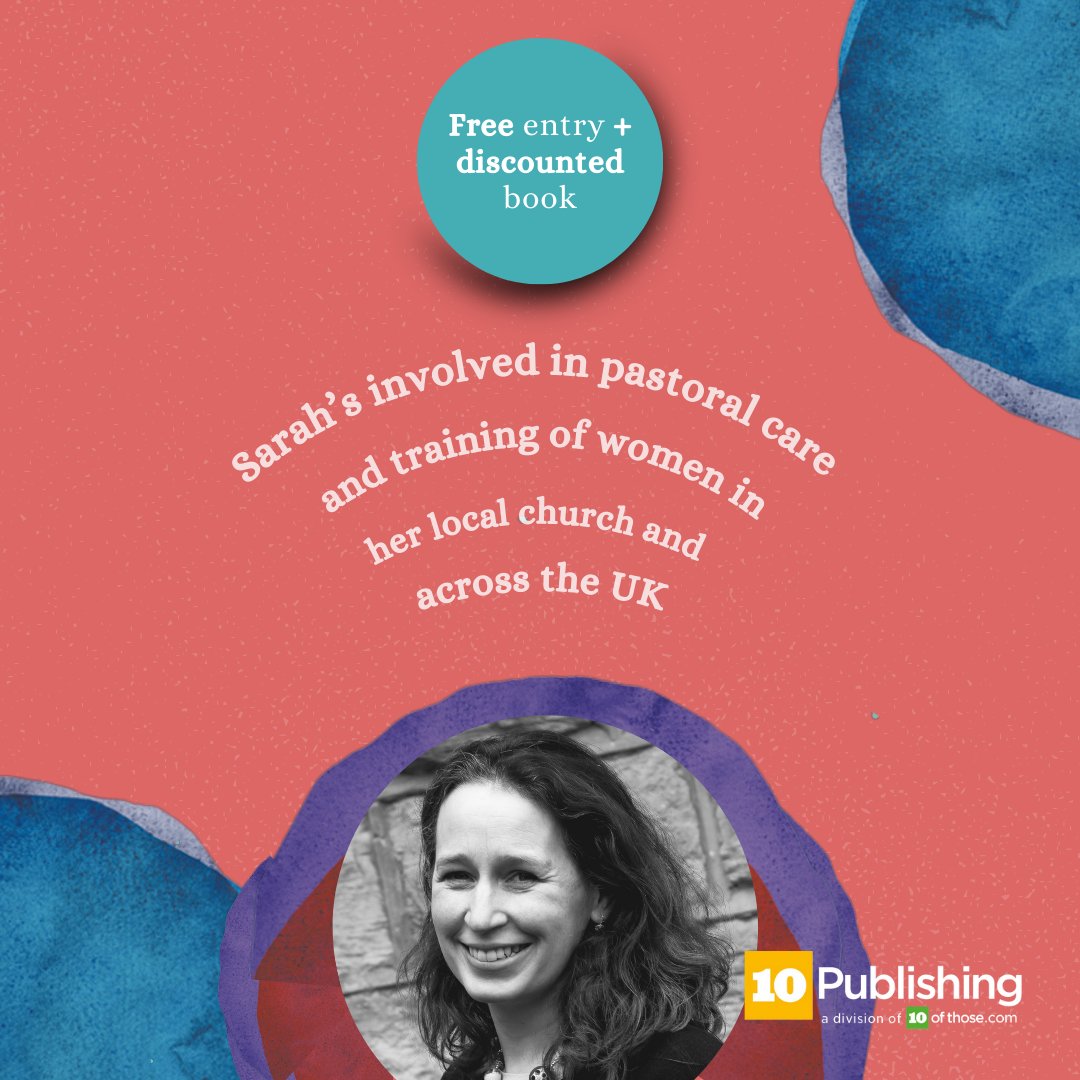 Free entry + discounted book

Sarah's involved in pastoral care and training of women in her local church and across the UK

10 Publishing
a division of 10 of those.com